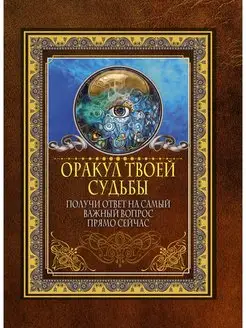 ОРАКУЛ ТВОЕЙ СУДЬБЫ

ПОЛУЧИ ОТВЕТ НА САМЫЙ ВАЖНЫЙ ВОПРОС ПРЯМО СЕЙЧАС